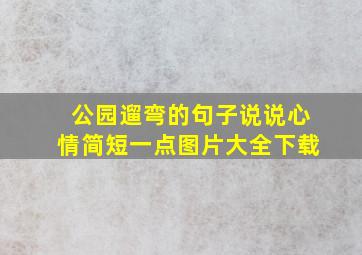 公园遛弯的句子说说心情简短一点图片大全下载